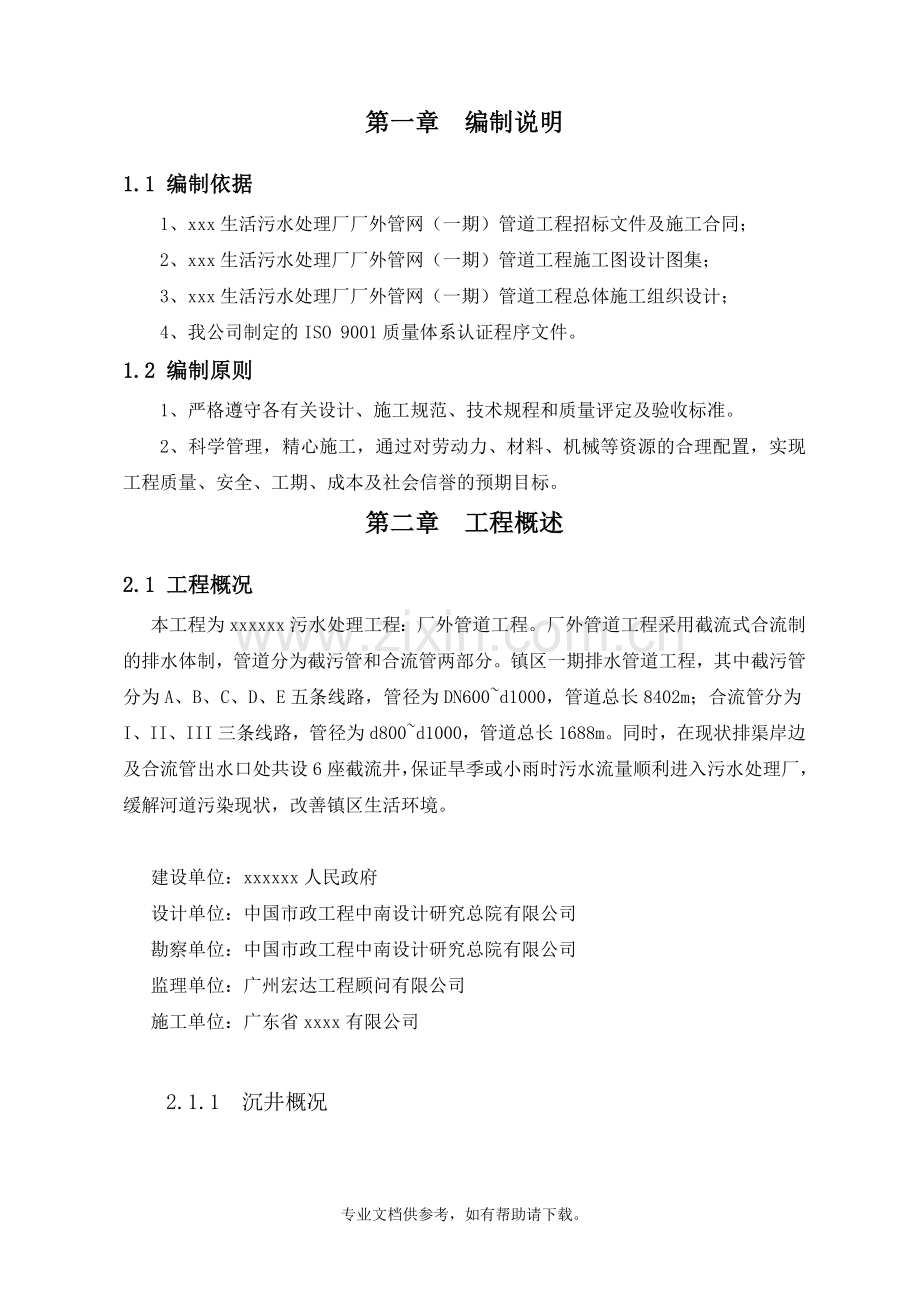 第一章 编制说明

1.1 编制依据

1、xxx生活污水处理厂厂外管网（一期）管道工程招标文件及施工合同；

2、xxx生活污水处理厂厂外管网（一期）管道工程施工图设计图集；

3、xxx生活污水处理厂厂外管网（一期）管道工程总体施工组织设计；

4、我公司制定的ISO 9001质量体系认证程序文件。

1.2 编制原则

1、严格遵守各有关设计、施工规范、技术规程和质量评定及验收标准。

2、科学管理，精心施工，通过对劳动力、材料、机械等资源的合理配置，实现工程质量、安全、工期、成本及社会信誉的预期目标。

第二章 工程概述

2.1 工程概况

本工程为xxxxxx污水处理工程：厂外管道工程。厂外管道工程采用截流式合流制的排水体制，管道分为截污管和合流管两部分。镇区一期排水管道工程，其中截污管分为A、B、C、D、E五条线路，管径为DN600~d1000，管道总长8402m；合流管分为I、II、III三条线路，管径为d800~d1000，管道总长1688m。同时，在现状排渠岸边及合流管出水口处共设6座截流井，保证旱季或小雨时污水流量顺利进入污水处理厂，缓解河道污染现状，改善镇区生活环境。

建设单位：xxxxxx人民政府

设计单位：中国市政工程中南设计研究总院有限公司

勘察单位：中国市政工程中南设计研究总院有限公司

监理单位：广州宏达工程顾问有限公司

施工单位：广东省xxxx有限公司

2.1.1 沉井概况

专业文档供参考，如有帮助请下载。

www.zixin.com.cn